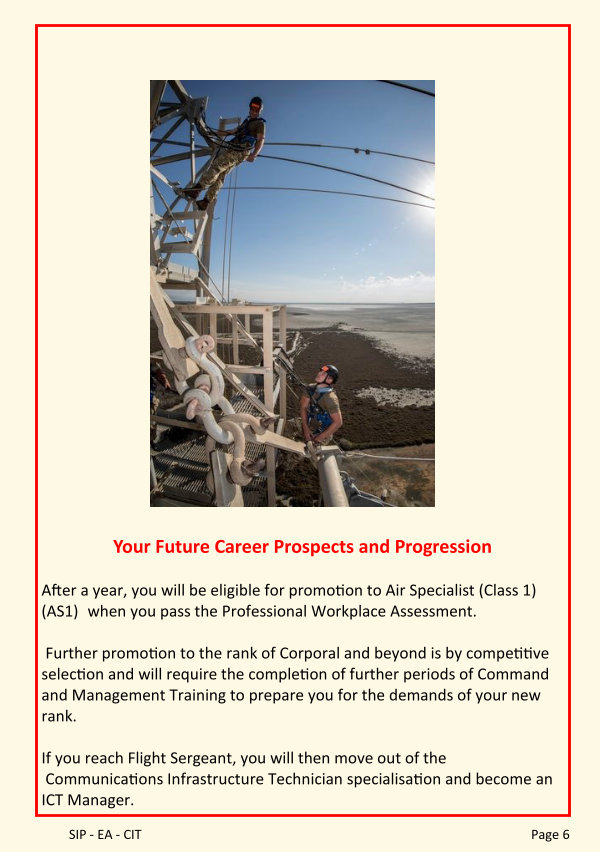 Your Future Career Prospects and Progression

After a year, you will be eligible for promotion to Air Specialist (Class 1) (AS1) when you pass the Professional Workplace Assessment.

Further promotion to the rank of Corporal and beyond is by competitive selection and will require the completion of further periods of Command and Management Training to prepare you for the demands of your new rank.

If you reach Flight Sergeant, you will then move out of the Communications Infrastructure Technician specialisation and become an ICT Manager.

SIP - EA - CIT

Page 6